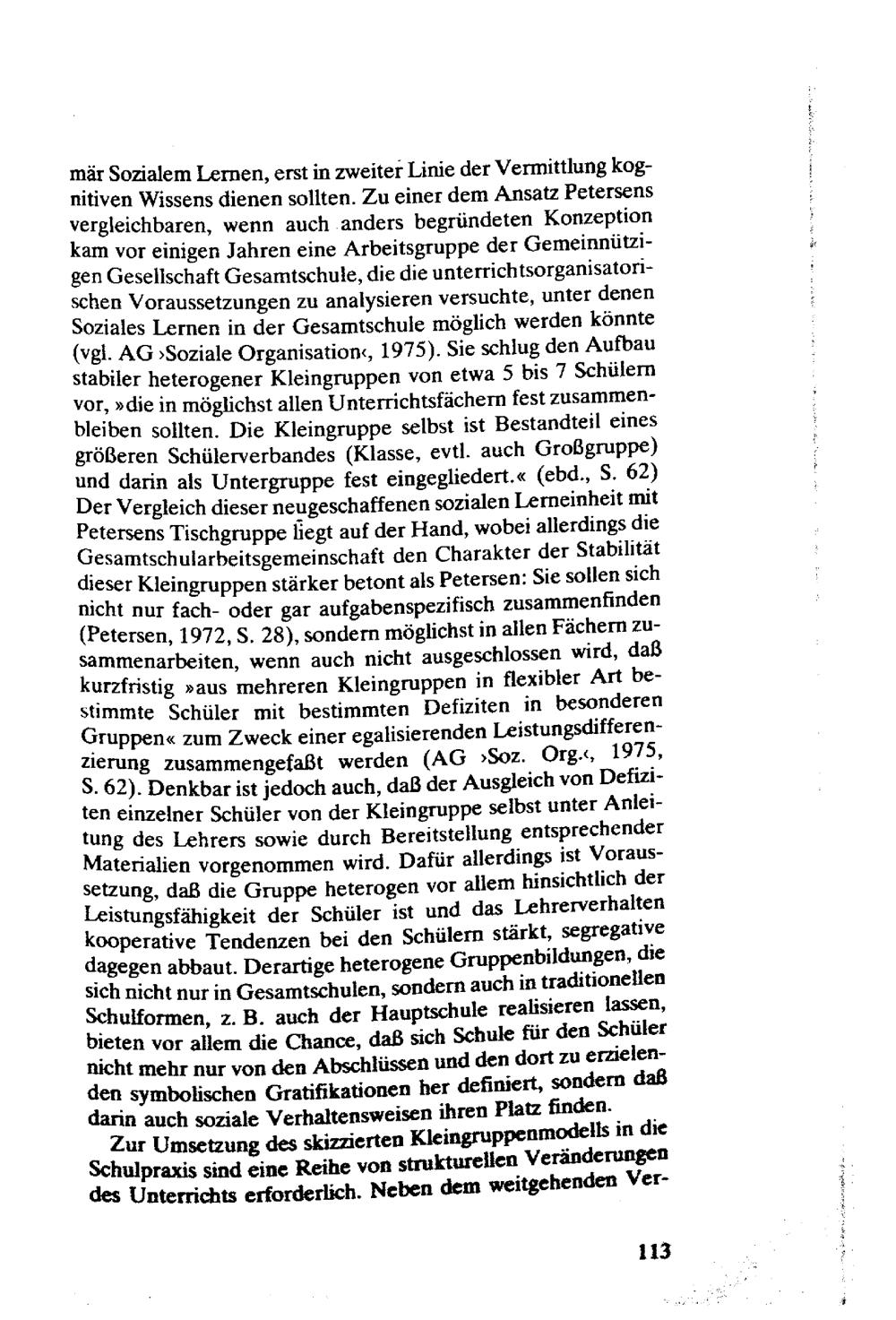 mär Sozialem Lernen, erst in zweiter Linie der Vermittlung kognitiven Wissens dienen sollten. Zu einer dem Ansatz Petersens vergleichbaren, wenn auch anders begründeten Konzeption kam vor einigen Jahren eine Arbeitsgruppe der Gemeinnützigen Gesellschaft Gesamtschule, die die unterrichtsorganisatorischen Voraussetzungen zu analysieren versuchte, unter denen Soziales Lernen in der Gesamtschule möglich werden könnte (vgl. AG ›Soziale Organisation‹, 1975). Sie schlug den Aufbau stabiler heterogener Kleingruppen von etwa 5 bis 7 Schülern vor, »die in möglichst allen Unterrichtsfächern fest zusammenbleiben sollten. Die Kleingruppe selbst ist Bestandteil eines größeren Schülerverbandes (Klasse, evtl. auch Großgruppe) und darin als Untergruppe fest eingegliedert.« (ebd., S. 62) Der Vergleich dieser neugeschaffenen sozialen Lerneinheit mit Petersens Tischgruppe liegt auf der Hand, wobei allerdings die Gesamtschularbeitsgemeinschaft den Charakter der Stabilität dieser Kleingruppen stärker betont als Petersen: Sie sollen sich nicht nur fach- oder gar aufgabenspezifisch zusammenfinden (Petersen, 1972, S. 28), sondern möglichst in allen Fächern zusammenarbeiten, wenn auch nicht ausgeschlossen wird, daß kurzfristig »aus mehreren Kleingruppen in flexibler Art bestimmte Schüler mit bestimmten Defiziten in besonderen Gruppen« zum Zweck einer egalisierenden Leistungsdifferenzierung zusammengefaßt werden (AG ›Soz. Org.‹, 1975, S. 62). Denkbar ist jedoch auch, daß der Ausgleich von Defiziten einzelner Schüler von der Kleingruppe selbst unter Anleitung des Lehrers sowie durch Bereitstellung entsprechender Materialien vorgenommen wird. Dafür allerdings ist Voraussetzung, daß die Gruppe heterogen vor allem hinsichtlich der Leistungsfähigkeit der Schüler ist und das Lehrerverhalten kooperative Tendenzen bei den Schülern stärkt, segregative dagegen abbaut. Derartige heterogene Gruppenbildungen, die sich nicht nur in Gesamtschulen, sondern auch in traditionellen Schulformen, z. B. auch der Hauptschule realisieren lassen, bieten vor allem die Chance, daß sich Schule für den Schüler nicht mehr nur von den Abschlüssen und den dort zu erzielenden symbolischen Gratifikationen her definiert, sondern daß darin auch soziale Verhaltensweisen ihren Platz finden.

Zur Umsetzung des skizzierten Kleingruppenmodells in die Schulpraxis sind eine Reihe von strukturellen Veränderungen des Unterrichts erforderlich. Neben dem weitgehenden Ver-

113